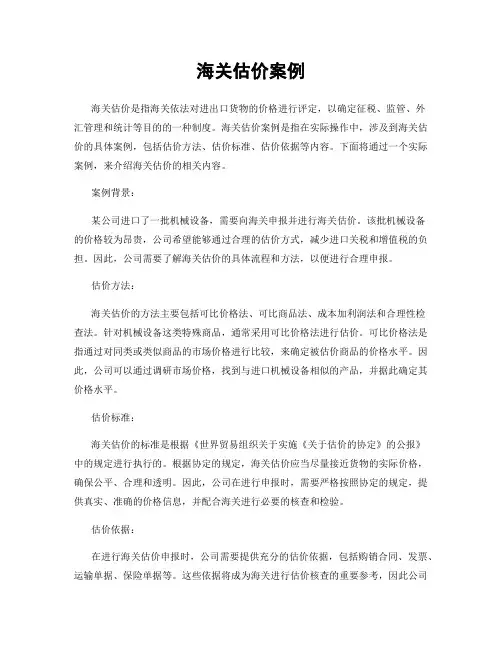 海关估价案例

海关估价是指海关依法对进出口货物的价格进行评定，以确定征税、监管、外汇管理和统计等目的的一种制度。海关估价案例是指在实际操作中，涉及到海关估价的具体案例，包括估价方法、估价标准、估价依据等内容。下面将通过一个实际案例，来介绍海关估价的相关内容。

案例背景：

某公司进口了一批机械设备，需要向海关申报并进行海关估价。该批机械设备的价格较为昂贵，公司希望能够通过合理的估价方式，减少进口关税和增值税的负担。因此，公司需要了解海关估价的具体流程和方法，以便进行合理申报。

估价方法：

海关估价的方法主要包括可比价格法、可比商品法、成本加利润法和合理性检查法。针对机械设备这类特殊商品，通常采用可比价格法进行估价。可比价格法是指通过对同类或类似商品的市场价格进行比较，来确定被估价商品的价格水平。因此，公司可以通过调研市场价格，找到与进口机械设备相似的产品，并据此确定其价格水平。

估价标准：

海关估价的标准是根据《世界贸易组织关于实施《关于估价的协定》的公报》中的规定进行执行的。根据协定的规定，海关估价应当尽量接近货物的实际价格，确保公平、合理和透明。因此，公司在进行申报时，需要严格按照协定的规定，提供真实、准确的价格信息，并配合海关进行必要的核查和检验。

估价依据：

在进行海关估价申报时，公司需要提供充分的估价依据，包括购销合同、发票、运输单据、保险单据等。这些依据将成为海关进行估价核查的重要参考，因此公司